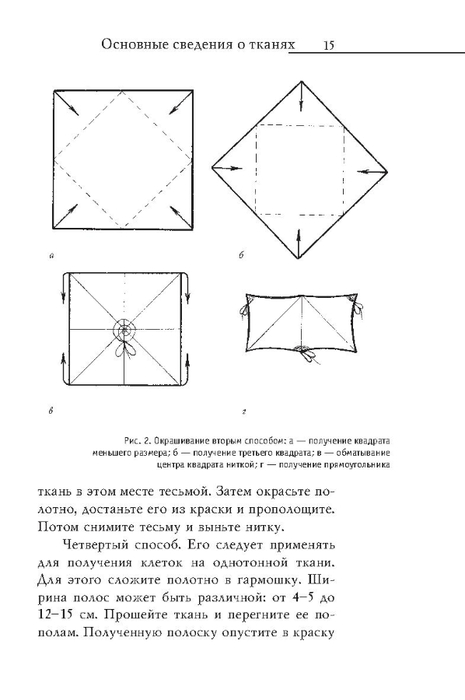 Основные сведения о тканях 15

а

б

в

г

Рис. 2. Окрашивание вторым способом: а — получение квадрата меньшего размера; б — получение третьего квадрата; в — обматывание центра квадрата ниткой; г — получение прямоугольника

ткань в этом месте тесьмой. Затем окрасьте полотно, достаньте его из краски и прополощите. Потом снимите тесьму и выньте нитку.

Четвертый способ. Его следует применять для получения клеток на однотонной ткани. Для этого сложите полотно в гармошку. Ширина полос может быть различной: от 4–5 до 12–15 см. Прошейте ткань и перегните ее пополам. Полученную полоску опустите в краску